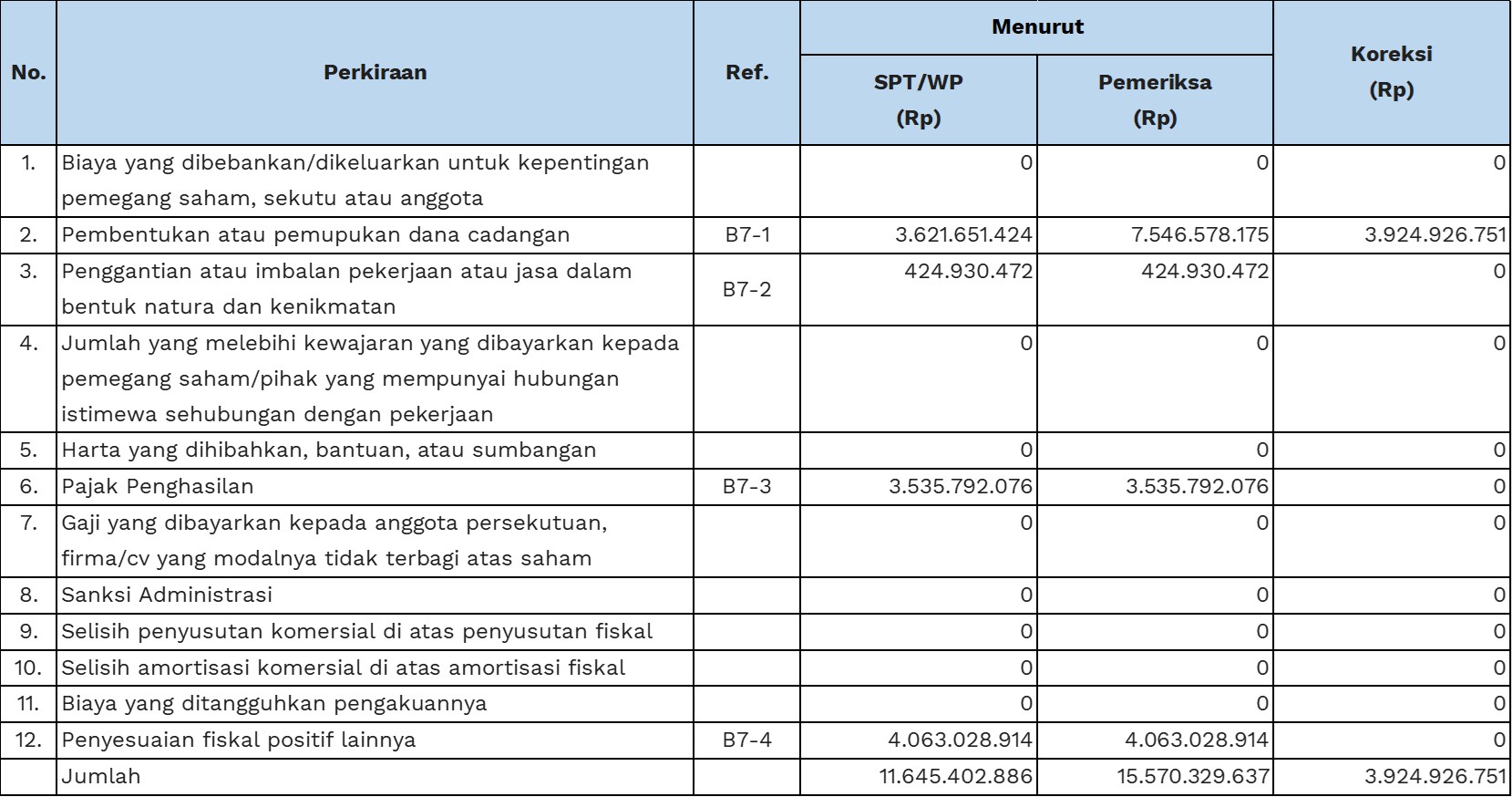 | No. | Perkiraan | Ref. | Menurut SPT/WP (Rp) | Menurut Pemeriksa (Rp) | Koreksi (Rp) |
|---|---|---|---|---|---|
| 1. | Biaya yang dibebankan/dikeluarkan untuk kepentingan pemegang saham, sekutu atau anggota | | 0 | 0 | 0 |
| 2. | Pembentukan atau pemupukan dana cadangan | B7-1 | 3.621.651.424 | 7.546.578.175 | 3.924.926.751 |
| 3. | Penggantian atau imbalan pekerjaan atau jasa dalam bentuk natura dan kenikmatan | B7-2 | 424.930.472 | 424.930.472 | 0 |
| 4. | Jumlah yang melebihi kewajaran yang dibayarkan kepada pemegang saham/pihak yang mempunyai hubungan istimewa sehubungan dengan pekerjaan | | 0 | 0 | 0 |
| 5. | Harta yang dihibahkan, bantuan, atau sumbangan | | 0 | 0 | 0 |
| 6. | Pajak Penghasilan | B7-3 | 3.535.792.076 | 3.535.792.076 | 0 |
| 7. | Gaji yang dibayarkan kepada anggota persekutuan, firma/cv yang modalnya tidak terbagi atas saham | | 0 | 0 | 0 |
| 8. | Sanksi Administrasi | | 0 | 0 | 0 |
| 9. | Selisih penyusutan komersial di atas penyusutan fiskal | | 0 | 0 | 0 |
| 10. | Selisih amortisasi komersial di atas amortisasi fiskal | | 0 | 0 | 0 |
| 11. | Biaya yang ditangguhkan pengakuannya | | 0 | 0 | 0 |
| 12. | Penyesuaian fiskal positif lainnya | B7-4 | 4.063.028.914 | 4.063.028.914 | 0 |
| | Jumlah | | 11.645.402.886 | 15.570.329.637 | 3.924.926.751 |